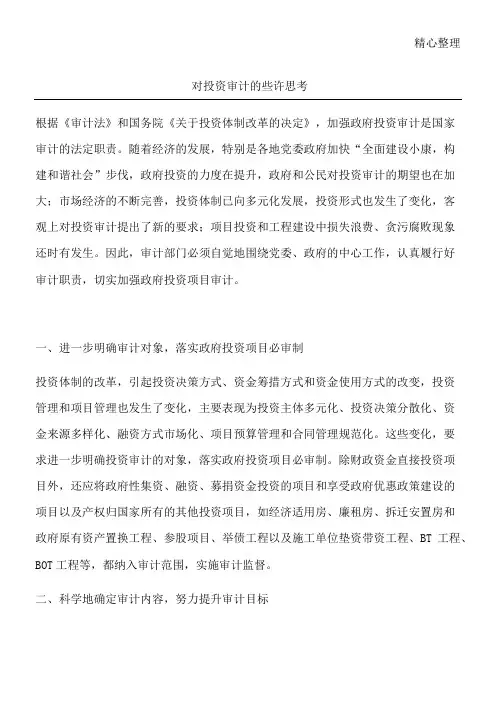 精心整理

对投资审计的些许思考

根据《审计法》和国务院《关于投资体制改革的决定》，加强政府投资审计是国家审计的法定职责。随着经济的发展，特别是各地党委政府加快“全面建设小康，构建和谐社会”步伐，政府投资的力度在提升，政府和公民对投资审计的期望也在加大；市场经济的不断完善，投资体制已向多元化发展，投资形式也发生了变化，客观上对投资审计提出了新的要求；项目投资和工程建设中损失浪费、贪污腐败现象还时有发生。因此，审计部门必须自觉地围绕党委、政府的中心工作，认真履行好审计职责，切实加强政府投资项目审计。

一、进一步明确审计对象，落实政府投资项目必审制

投资体制的改革，引起投资决策方式、资金筹措方式和资金使用方式的改变，投资管理和项目管理也发生了变化，主要表现为投资主体多元化、投资决策分散化、资金来源多样化、融资方式市场化、项目预算管理和合同管理规范化。这些变化，要求进一步明确投资审计的对象，落实政府投资项目必审制。除财政资金直接投资项目外，还应将政府性集资、融资、募捐资金投资的项目和享受政府优惠政策建设的项目以及产权归国家所有的其他投资项目，如经济适用房、廉租房、拆迁安置房和政府原有资产置换工程、参股项目、举债工程以及施工单位垫资带资工程、BT 工程、BOT 工程等，都纳入审计范围，实施审计监督。

二、科学地确定审计内容，努力提升审计目标